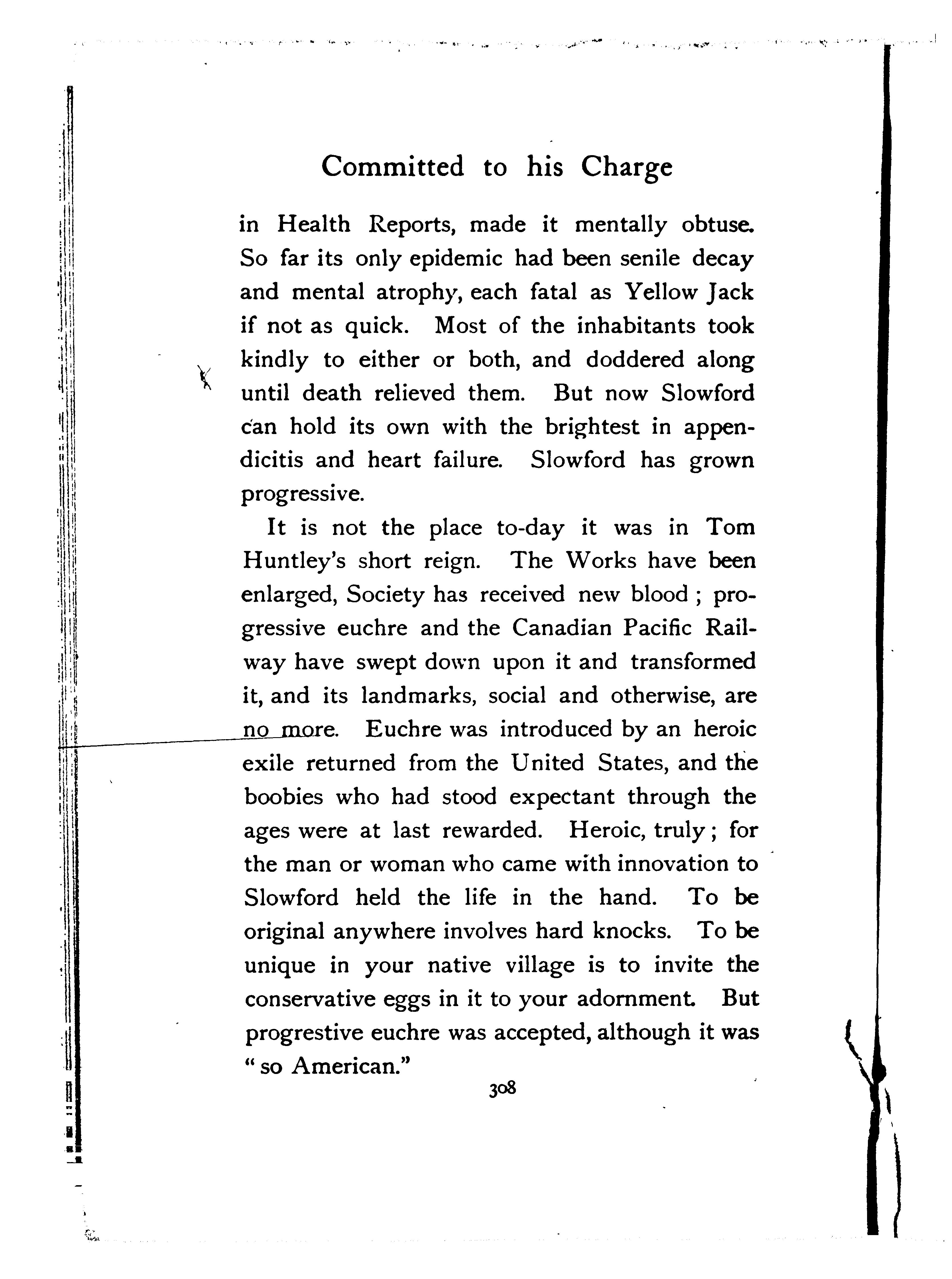 Committed to his Charge

in Health Reports, made it mentally obtuse. So far its only epidemic had been senile decay and mental atrophy, each fatal as Yellow Jack if not as quick. Most of the inhabitants took kindly to either or both, and doddered along until death relieved them. But now Slowford can hold its own with the brightest in appendicitis and heart failure. Slowford has grown progressive.

It is not the place to-day it was in Tom Huntley's short reign. The Works have been enlarged, Society has received new blood; progressive euchre and the Canadian Pacific Railway have swept down upon it and transformed it, and its landmarks, social and otherwise, are no more. Euchre was introduced by an heroic exile returned from the United States, and the boobies who had stood expectant through the ages were at last rewarded. Heroic, truly; for the man or woman who came with innovation to Slowford held the life in the hand. To be original anywhere involves hard knocks. To be unique in your native village is to invite the conservative eggs in it to your adornment. But progressive euchre was accepted, although it was "so American."

308